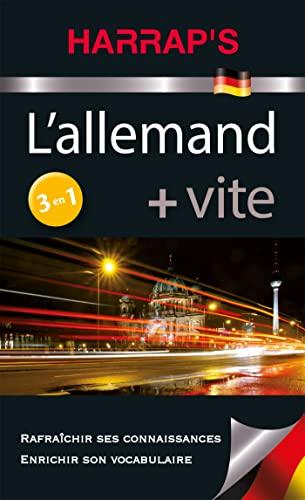 HARRAP'S

L'allemand

3 en 1

+ vite

RAFRAÎCHIR SES CONNAISSANCES
ENRICHIR SON VOCABULAIRE